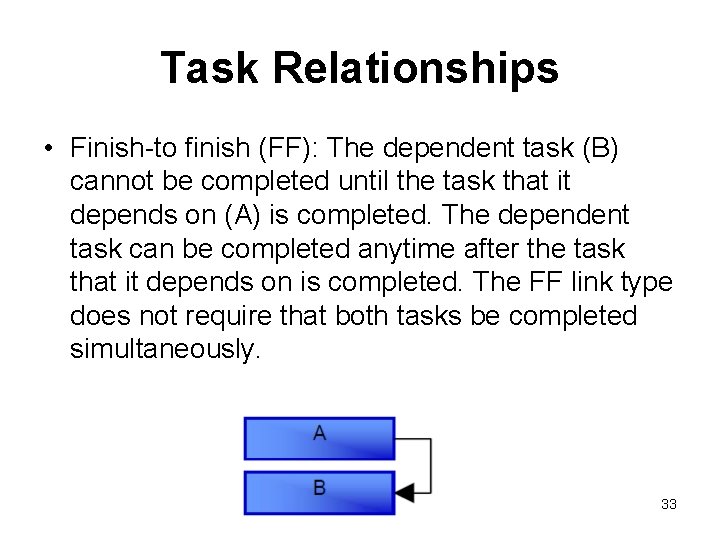 Task Relationships

• Finish-to finish (FF): The dependent task (B) cannot be completed until the task that it depends on (A) is completed. The dependent task can be completed anytime after the task that it depends on is completed. The FF link type does not require that both tasks be completed simultaneously.

A

B

33